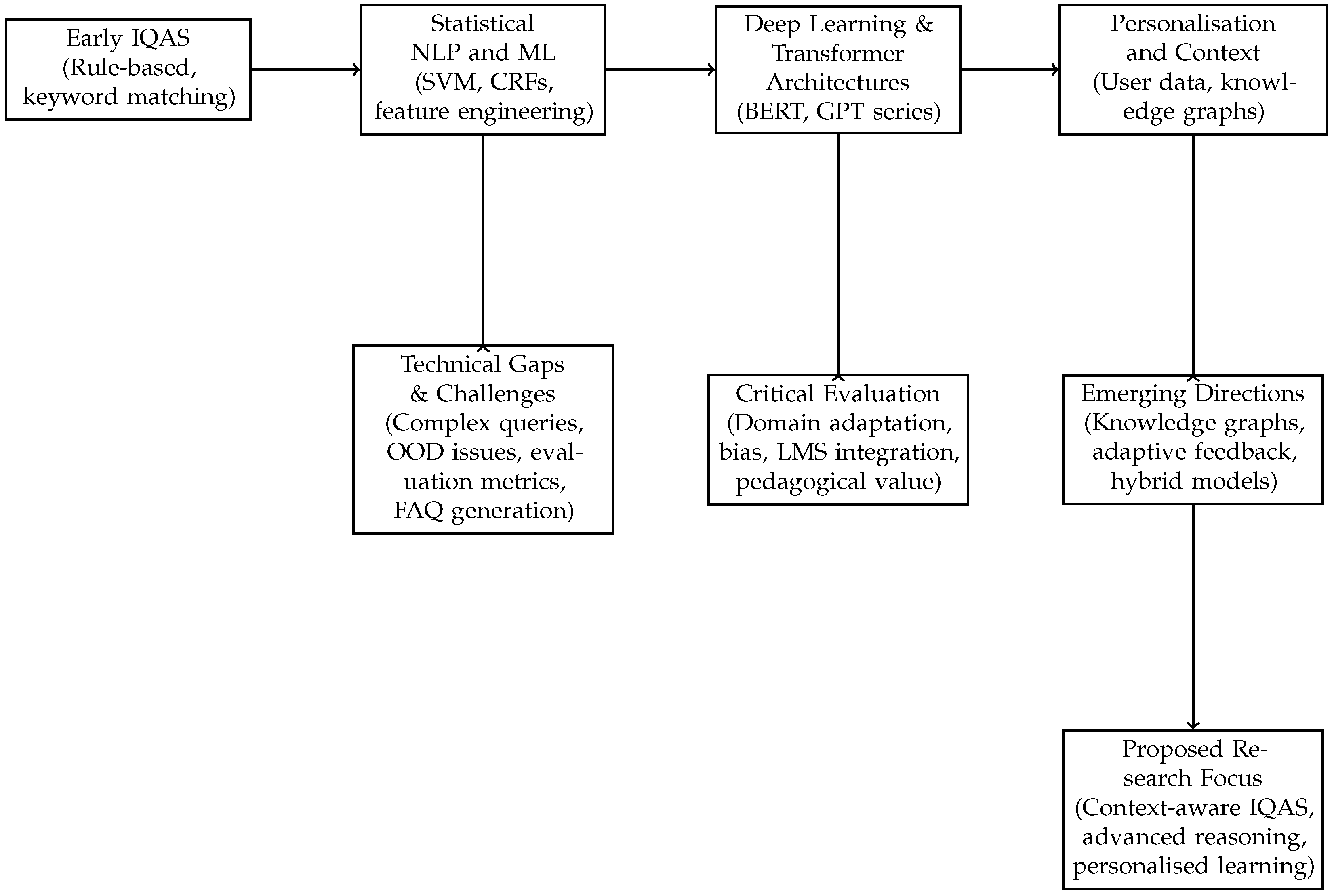 Early IQAS (Rule-based, keyword matching)

Statistical NLP and ML (SVM, CRFs, feature engineering)

Deep Learning & Transformer Architectures (BERT, GPT series)

Personalisation and Context (User data, knowledge graphs)

Technical Gaps & Challenges (Complex queries, OOD issues, evaluation metrics, FAQ generation)

Critical Evaluation (Domain adaptation, bias, LMS integration, pedagogical value)

Emerging Directions (Knowledge graphs, adaptive feedback, hybrid models)

Proposed Research Focus (Context-aware IQAS, advanced reasoning, personalised learning)